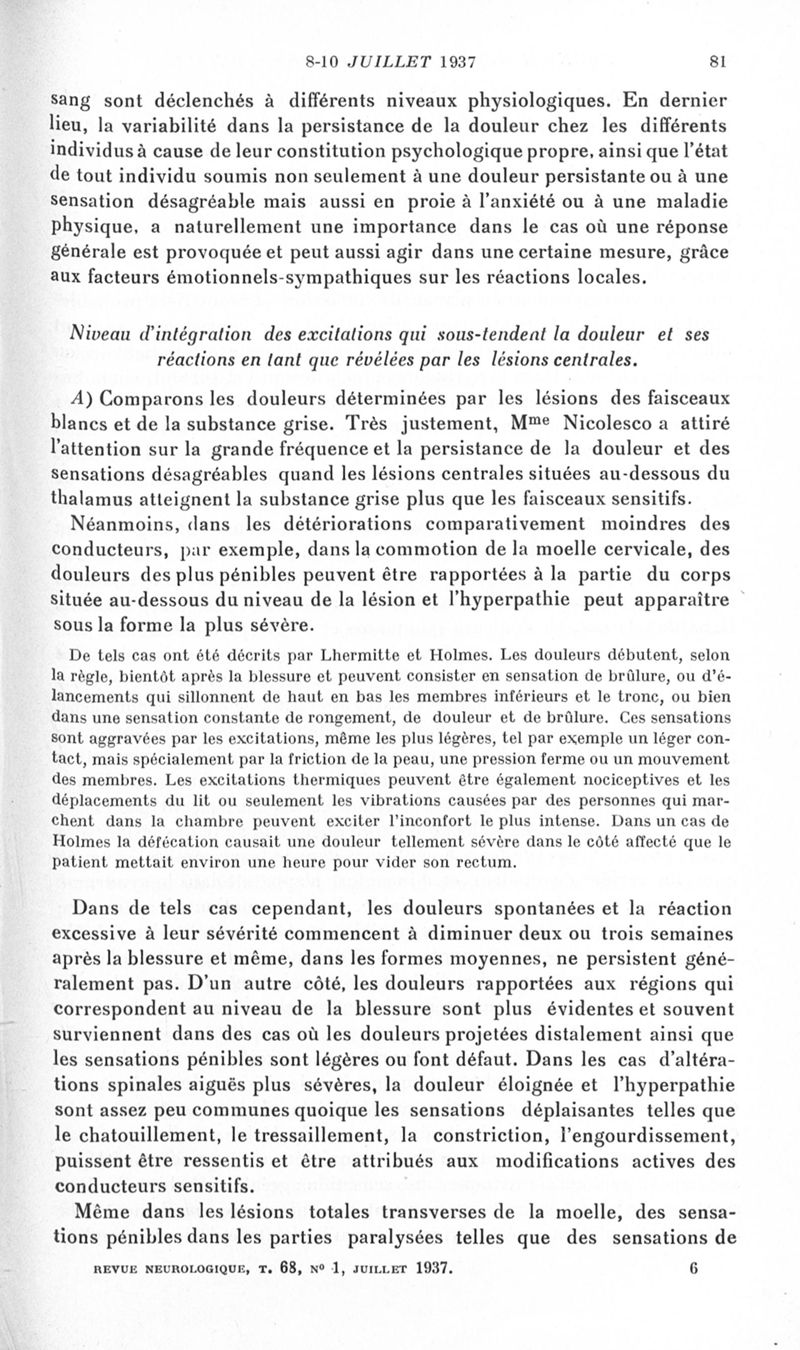 8-10 JUILLET 1937 81

sang sont déclenchés à différents niveaux physiologiques. En dernier lieu, la variabilité dans la persistance de la douleur chez les différents individus à cause de leur constitution psychologique propre, ainsi que l'état de tout individu soumis non seulement à une douleur persistante ou à une sensation désagréable mais aussi en proie à l'anxiété ou à une maladie physique, a naturellement une importance dans le cas où une réponse générale est provoquée et peut aussi agir dans une certaine mesure, grâce aux facteurs émotionnels-sympathiques sur les réactions locales.

Niveau d'intégration des excitations qui sous-tendent la douleur et ses réactions en tant que révélées par les lésions centrales.

A) Comparons les douleurs déterminées par les lésions des faisceaux blancs et de la substance grise. Très justement, M$^{me}$ Nicolesco a attiré l'attention sur la grande fréquence et la persistance de la douleur et des sensations désagréables quand les lésions centrales situées au-dessous du thalamus atteignent la substance grise plus que les faisceaux sensitifs.

Néanmoins, dans les détériorations comparativement moindres des conducteurs, par exemple, dans la commotion de la moelle cervicale, des douleurs des plus pénibles peuvent être rapportées à la partie du corps située au-dessous du niveau de la lésion et l'hyperpathie peut apparaître sous la forme la plus sévère.

De tels cas ont été décrits par Lhermitte et Holmes. Les douleurs débutent, selon la règle, bientôt après la blessure et peuvent consister en sensation de brûlure, ou d'élancements qui sillonnent de haut en bas les membres inférieurs et le tronc, ou bien dans une sensation constante de rongement, de douleur et de brûlure. Ces sensations sont aggravées par les excitations, même les plus légères, tel par exemple un léger contact, mais spécialement par la friction de la peau, une pression ferme ou un mouvement des membres. Les excitations thermiques peuvent être également nociceptives et les déplacements du lit ou seulement les vibrations causées par des personnes qui marchent dans la chambre peuvent exciter l'inconfort le plus intense. Dans un cas de Holmes la défécation causait une douleur tellement sévère dans le côté affecté que le patient mettait environ une heure pour vider son rectum.

Dans de tels cas cependant, les douleurs spontanées et la réaction excessive à leur sévérité commencent à diminuer deux ou trois semaines après la blessure et même, dans les formes moyennes, ne persistent généralement pas. D'un autre côté, les douleurs rapportées aux régions qui correspondent au niveau de la blessure sont plus évidentes et souvent surviennent dans des cas où les douleurs projetées distalement ainsi que les sensations pénibles sont légères ou font défaut. Dans les cas d'altérations spinales aiguës plus sévères, la douleur éloignée et l'hyperpathie sont assez peu communes quoique les sensations déplaisantes telles que le chatouillement, le tressaillement, la constriction, l'engourdissement, puissent être ressentis et être attribués aux modifications actives des conducteurs sensitifs.

Même dans les lésions totales transverses de la moelle, des sensations pénibles dans les parties paralysées telles que des sensations de

REVUE NEUROLOGIQUE, T. 68, N° 1, JUILLET 1937. 6